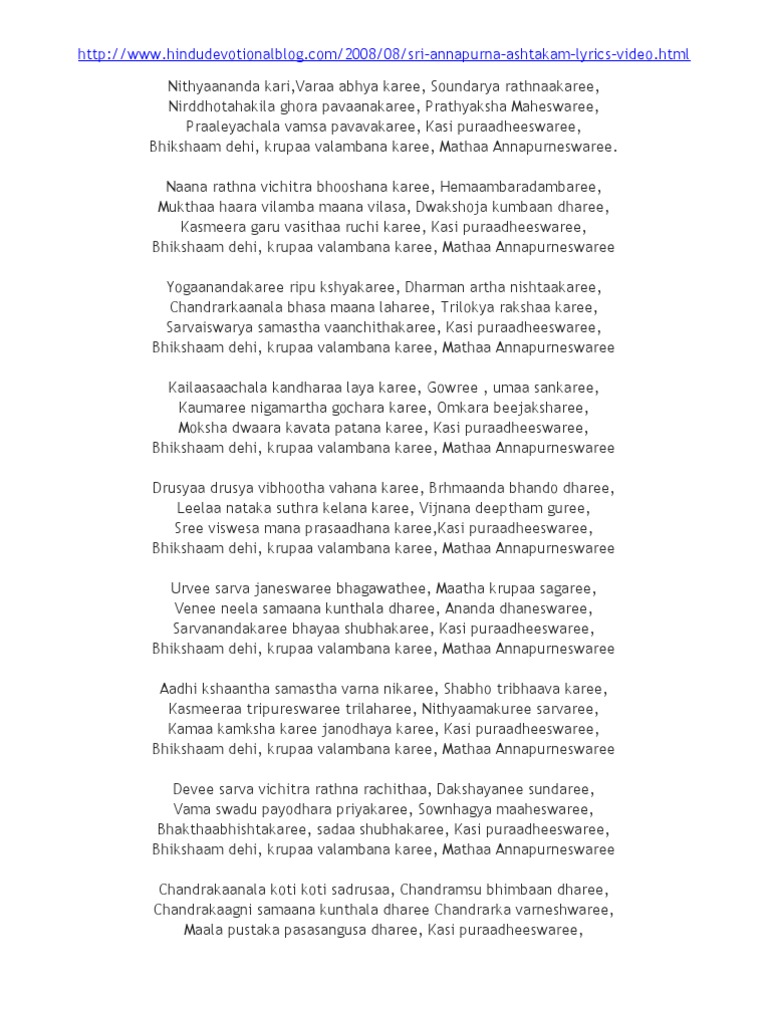 http://www.hindudevotionalblog.com/2008/08/sri-annapurna-ashtakam-lyrics-video.html

Nithyaananda kari,Varaa abhya karee, Soundarya rathnaakaree,
Nirddhotahakila ghora pavaanakaree, Prathyaksha Maheswaree,
Praaleyachala vamsa pavavakaree, Kasi puraadheeswaree,
Bhikshaam dehi, krupaa valambana karee, Mathaa Annapurneswaree.

Naana rathna vichitra bhooshana karee, Hemaambaradambaree,
Mukthaa haara vilamba maana vilasa, Dwakshoja kumbaan dharee,
Kasmeera garu vasithaa ruchi karee, Kasi puraadheeswaree,
Bhikshaam dehi, krupaa valambana karee, Mathaa Annapurneswaree

Yogaanandakaree ripu kshyakaree, Dharman artha nishtaakaree,
Chandrarkaanala bhasa maana laharee, Trilokya rakshaa karee,
Sarvaiswarya samastha vaanchithakaree, Kasi puraadheeswaree,
Bhikshaam dehi, krupaa valambana karee, Mathaa Annapurneswaree

Kailaasaachala kandharaa laya karee, Gowree , umaa sankaree,
Kaumaree nigamartha gochara karee, Omkara beejaksharee,
Moksha dwaara kavata patana karee, Kasi puraadheeswaree,
Bhikshaam dehi, krupaa valambana karee, Mathaa Annapurneswaree

Drusyaa drusya vibhootha vahana karee, Brhmaanda bhando dharee,
Leelaa nataka suthra kelana karee, Vijnana deeptham guree,
Sree viswesa mana prasaadhana karee,Kasi puraadheeswaree,
Bhikshaam dehi, krupaa valambana karee, Mathaa Annapurneswaree

Urvee sarva janeswaree bhagawathee, Maatha krupaa sagaree,
Venee neela samaana kunthala dharee, Ananda dhaneswaree,
Sarvanandakaree bhayaa shubhakaree, Kasi puraadheeswaree,
Bhikshaam dehi, krupaa valambana karee, Mathaa Annapurneswaree

Aadhi kshaantha samastha varna nikaree, Shabho tribhaava karee,
Kasmeeraa tripureswaree trilaharee, Nithyaamakuree sarvaree,
Kamaa kamksha karee janodhaya karee, Kasi puraadheeswaree,
Bhikshaam dehi, krupaa valambana karee, Mathaa Annapurneswaree

Devee sarva vichitra rathna rachithaa, Dakshayanee sundaree,
Vama swadu payodhara priyakaree, Sownhagya maaheswaree,
Bhakthaabhishtakaree, sadaa shubhakaree, Kasi puraadheeswaree,
Bhikshaam dehi, krupaa valambana karee, Mathaa Annapurneswaree

Chandrakaanala koti koti sadrusaa, Chandramsu bhimbaan dharee,
Chandrakaagni samaana kunthala dharee Chandrarka varneshwaree,
Maala pustaka pasasangusa dharee, Kasi puraadheeswaree,